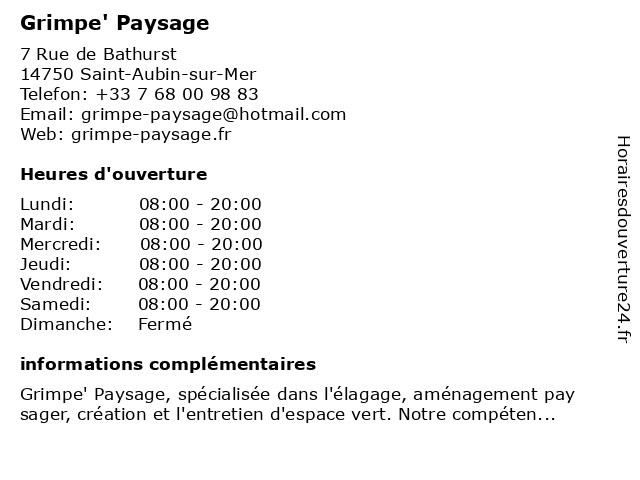 Grimpe' Paysage

7 Rue de Bathurst
14750 Saint-Aubin-sur-Mer
Telefon: +33 7 68 00 98 83
Email: grimpe-paysage@hotmail.com
Web: grimpe-paysage.fr

Heures d'ouverture

| | |
|---|---|
| Lundi: | 08:00 - 20:00 |
| Mardi: | 08:00 - 20:00 |
| Mercredi: | 08:00 - 20:00 |
| Jeudi: | 08:00 - 20:00 |
| Vendredi: | 08:00 - 20:00 |
| Samedi: | 08:00 - 20:00 |
| Dimanche: | Fermé |

informations complémentaires

Grimpe' Paysage, spécialisée dans l'élagage, aménagement pay sager, création et l'entretien d'espace vert. Notre compéten...

Horairesdouverture24.fr